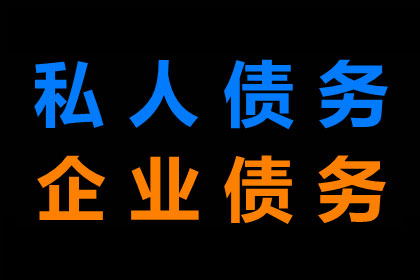 私人债务
企业债务